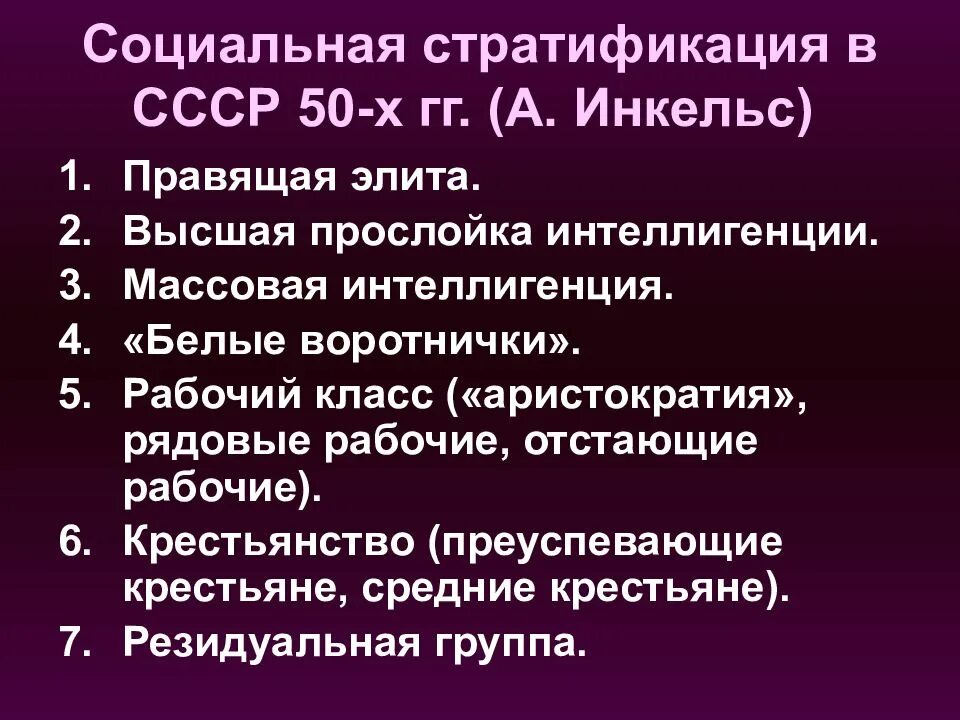 Социальная стратификация в СССР 50-х гг. (А. Инкельс)

1. Правящая элита.
2. Высшая прослойка интеллигенции.
3. Массовая интеллигенция.
4. «Белые воротнички».
5. Рабочий класс («аристократия», рядовые рабочие, отстающие рабочие).
6. Крестьянство (преуспевающие крестьяне, средние крестьяне).
7. Резидуальная группа.